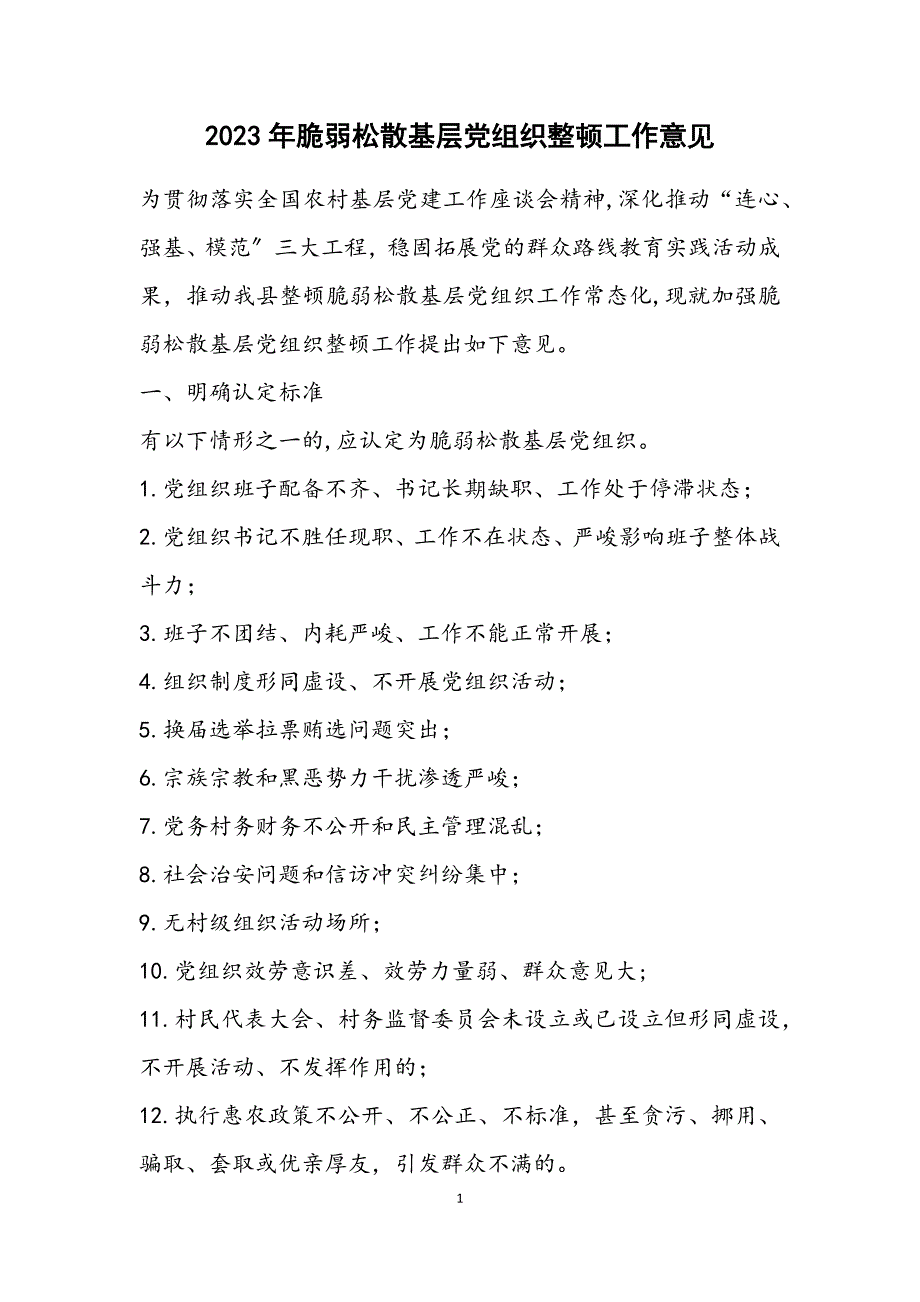 2023年脆弱松散基层党组织整顿工作意见

为贯彻落实全国农村基层党建工作座谈会精神,深化推动“连心、强基、模范”三大工程，稳固拓展党的群众路线教育实践活动成果，推动我县整顿脆弱松散基层党组织工作常态化,现就加强脆弱松散基层党组织整顿工作提出如下意见。

一、明确认定标准

有以下情形之一的,应认定为脆弱松散基层党组织。

1.党组织班子配备不齐、书记长期缺职、工作处于停滞状态；

2.党组织书记不胜任现职、工作不在状态、严峻影响班子整体战斗力；

3.班子不团结、内耗严峻、工作不能正常开展；

4.组织制度形同虚设、不开展党组织活动；

5.换届选举拉票贿选问题突出；

6.宗族宗教和黑恶势力干扰渗透严峻；

7.党务村务财务不公开和民主管理混乱；

8.社会治安问题和信访冲突纠纷集中；

9.无村级组织活动场所；

10.党组织效劳意识差、效劳力量弱、群众意见大；

11.村民代表大会、村务监督委员会未设立或已设立但形同虚设，不开展活动、不发挥作用的；

12.执行惠农政策不公开、不公正、不标准，甚至贪污、挪用、骗取、套取或优亲厚友，引发群众不满的。

1